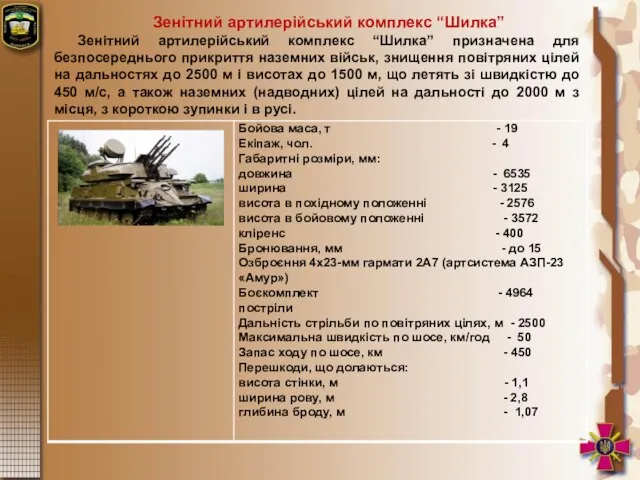 Зенітний артилерійський комплекс “Шилка”

Зенітний артилерійський комплекс “Шилка” призначена для безпосереднього прикриття наземних військ, знищення повітряних цілей на дальностях до 2500 м і висотах до 1500 м, що летять зі швидкістю до 450 м/с, а також наземних (надводних) цілей на дальності до 2000 м з місця, з короткою зупинки і в русі.

Бойова маса, т - 19
Екіпаж, чол. - 4
Габаритні розміри, мм:
довжина - 6535
ширина - 3125
висота в похідному положенні - 2576
висота в бойовому положенні - 3572
кліренс - 400
Бронювання, мм - до 15
Озброєння 4х23-мм гармати 2А7 (артсистема АЗП-23 «Амур»)
Боєкомплект - 4964 постріли
Дальність стрільби по повітряних цілях, м - 2500
Максимальна швидкість по шосе, км/год - 50
Запас ходу по шосе, км - 450
Перешкоди, що долаються:
висота стінки, м - 1,1
ширина рову, м - 2,8
глибина броду, м - 1,07